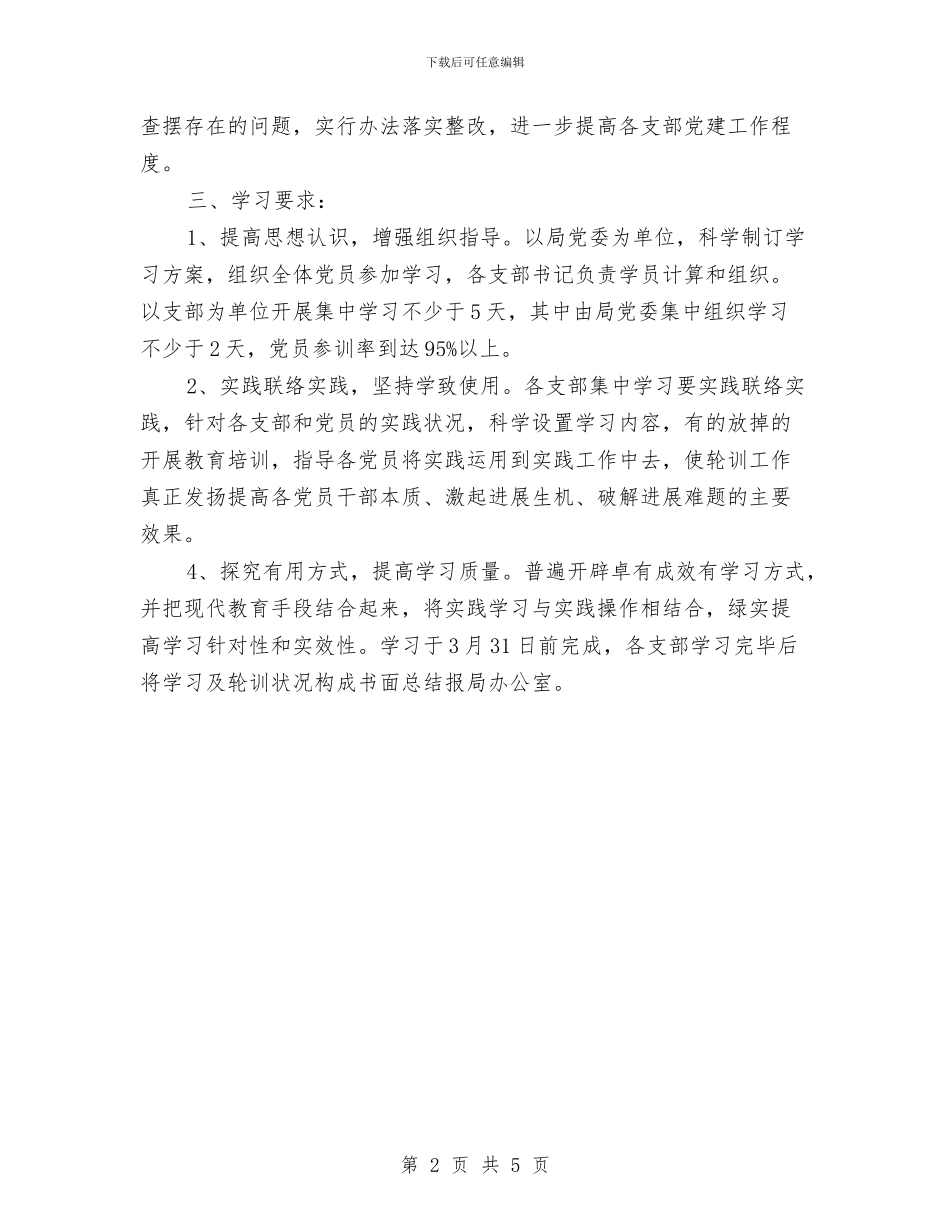 下载后可任意编辑

查摆存在的问题，实行办法落实整改，进一步提高各支部党建工作程度。

三、学习要求：

1、提高思想认识，增强组织指导。以局党委为单位，科学制订学习方案，组织全体党员参加学习，各支部书记负责学员计算和组织。以支部为单位开展集中学习不少于5天，其中由局党委集中组织学习不少于2天，党员参训率到达95%以上。

2、实践联络实践，坚持学致使用。各支部集中学习要实践联络实践，针对各支部和党员的实践状况，科学设置学习内容，有的放掉的开展教育培训，指导各党员将实践运用到实践工作中去，使轮训工作真正发扬提高各党员干部本质、激起进展生机、破解进展难题的主要效果。

4、探究有用方式，提高学习质量。普遍开辟卓有成效有学习方式，并把现代教育手段结合起来，将实践学习与实践操作相结合，绿实提高学习针对性和实效性。学习于3月31日前完成，各支部学习完毕后将学习及轮训状况构成书面总结报局办公室。

第 2 页 共 5 页